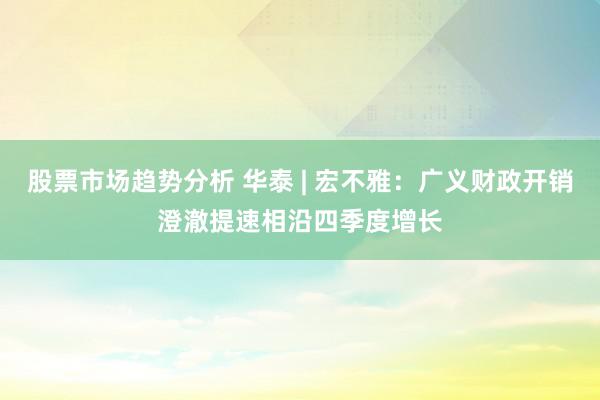 股票市场趋势分析 华泰 | 宏不雅：广义财政开销澄澈提速相沿四季度增长